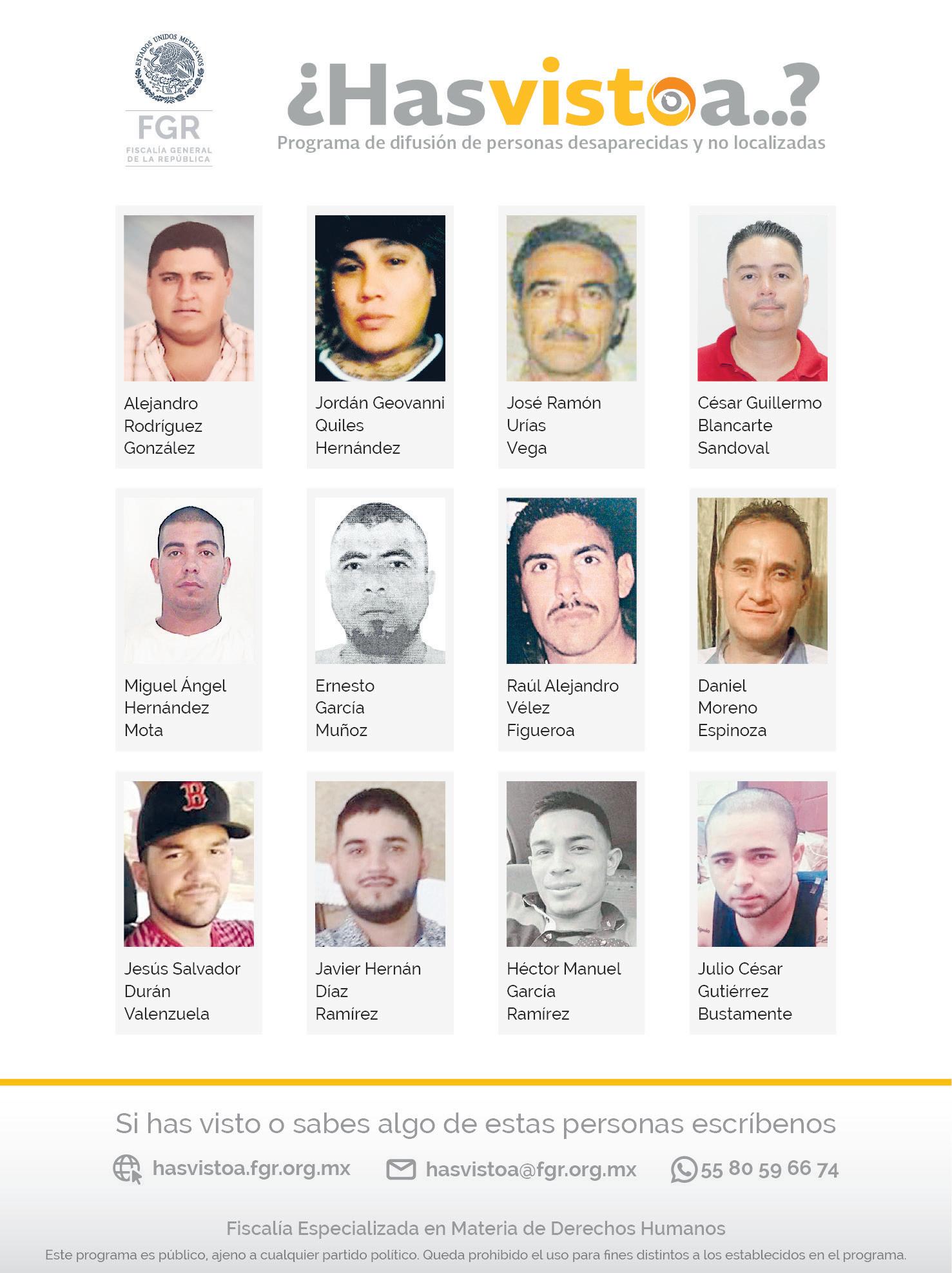 ESTADOS UNIDOS MEXICANOS
FGR
FISCALÍA GENERAL
DE LA REPÚBLICA

¿Hasvistoa..?
Programa de difusión de personas desaparecidas y no localizadas

Alejandro
Rodríguez
González

Jordán Geovanni
Quiles
Hernández

José Ramón
Urías
Vega

César Guillermo
Blancarte
Sandoval

Miguel Ángel
Hernández
Mota

Ernesto
García
Muñoz

Raúl Alejandro
Vélez
Figueroa

Daniel
Moreno
Espinoza

Jesús Salvador
Durán
Valenzuela

Javier Hernán
Díaz
Ramírez

Héctor Manuel
García
Ramírez

Julio César
Gutiérrez
Bustamente

Si has visto o sabes algo de estas personas escríbenos

hasvistoa.fgr.org.mx hasvistoa@fgr.org.mx 55 80 59 66 74

Fiscalía Especializada en Materia de Derechos Humanos

Este programa es público, ajeno a cualquier partido político. Queda prohibido el uso para fines distintos a los establecidos en el programa.